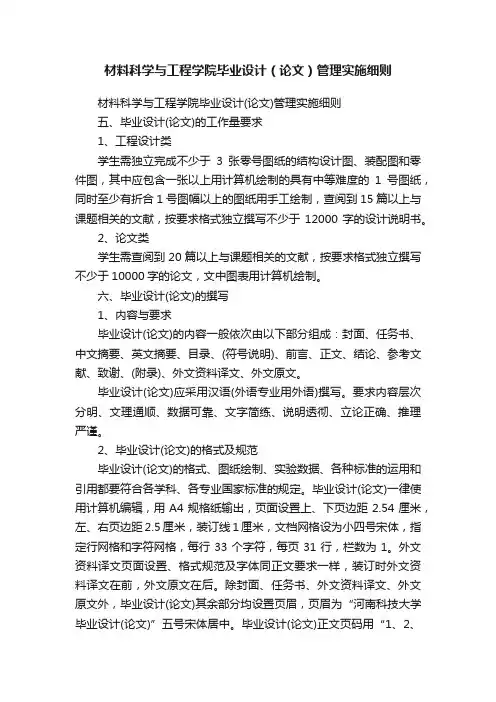 材料科学与工程学院毕业设计（论文）管理实施细则

材料科学与工程学院毕业设计(论文)管理实施细则

五、毕业设计(论文)的工作量要求

1、工程设计类

学生需独立完成不少于 3 张零号图纸的结构设计图、装配图和零件图，其中应包含一张以上用计算机绘制的具有中等难度的 1 号图纸，同时至少有折合 1 号图幅以上的图纸用手工绘制，查阅到 15 篇以上与课题相关的文献，按要求格式独立撰写不少于 12000 字的设计说明书。

2、论文类

学生需查阅到 20 篇以上与课题相关的文献，按要求格式独立撰写不少于 10000 字的论文，文中图表用计算机绘制。

六、毕业设计(论文)的撰写

1、内容与要求

毕业设计(论文)的内容一般依次由以下部分组成：封面、任务书、中文摘要、英文摘要、目录、(符号说明)、前言、正文、结论、参考文献、致谢、(附录)、外文资料译文、外文原文。

毕业设计(论文)应采用汉语(外语专业用外语)撰写。要求内容层次分明、文理通顺、数据可靠、文字简练、说明透彻、立论正确、推理严谨。

2、毕业设计(论文)的格式及规范

毕业设计(论文)的格式、图纸绘制、实验数据、各种标准的运用和引用都要符合各学科、各专业国家标准的规定。毕业设计(论文)一律使用计算机编辑，用 A4 规格纸输出，页面设置上、下页边距 2.54 厘米，左、右页边距 2.5 厘米，装订线 1 厘米，文档网格设为小四号宋体，指定行网格和字符网格，每行 33 个字符，每页 31 行，栏数为 1。外文资料译文页面设置、格式规范及字体同正文要求一样，装订时外文资料译文在前，外文原文在后。除封面、任务书、外文资料译文、外文原文外，毕业设计(论文)其余部分均设置页眉，页眉为“河南科技大学毕业设计(论文)”五号宋体居中。毕业设计(论文)正文页码用“1、2、